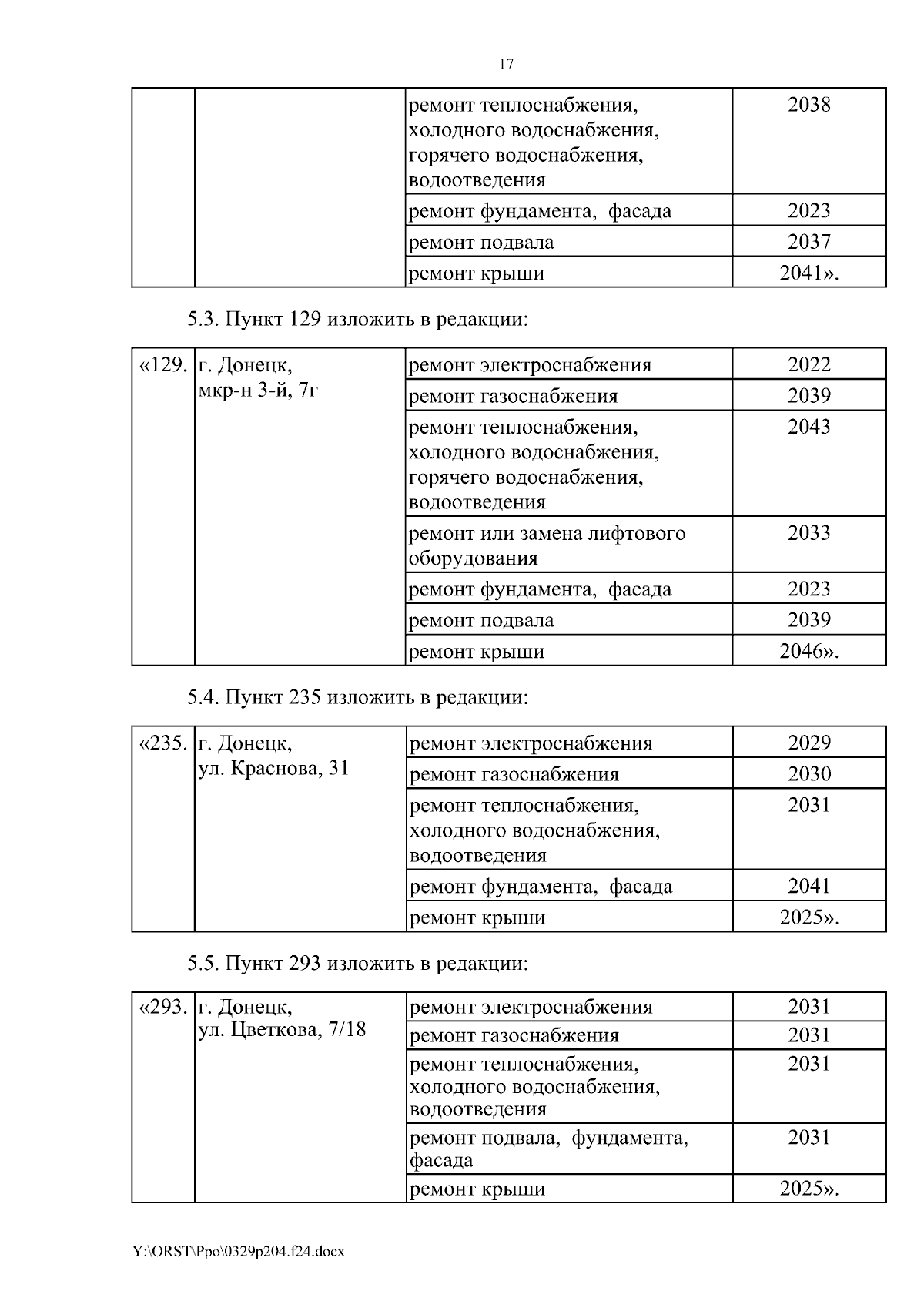 17

| | | | |
|---|---|---|---|
| | | ремонт теплоснабжения, холодного водоснабжения, горячего водоснабжения, водоотведения | 2038 |
| | | ремонт фундамента, фасада | 2023 |
| | | ремонт подвала | 2037 |
| | | ремонт крыши | 2041». |

5.3. Пункт 129 изложить в редакции:

| | | | |
|---|---|---|---|
| «129. | г. Донецк, мкр-н 3-й, 7г | ремонт электроснабжения | 2022 |
| | | ремонт газоснабжения | 2039 |
| | | ремонт теплоснабжения, холодного водоснабжения, горячего водоснабжения, водоотведения | 2043 |
| | | ремонт или замена лифтового оборудования | 2033 |
| | | ремонт фундамента, фасада | 2023 |
| | | ремонт подвала | 2039 |
| | | ремонт крыши | 2046». |

5.4. Пункт 235 изложить в редакции:

| | | | |
|---|---|---|---|
| «235. | г. Донецк, ул. Краснова, 31 | ремонт электроснабжения | 2029 |
| | | ремонт газоснабжения | 2030 |
| | | ремонт теплоснабжения, холодного водоснабжения, водоотведения | 2031 |
| | | ремонт фундамента, фасада | 2041 |
| | | ремонт крыши | 2025». |

5.5. Пункт 293 изложить в редакции:

| | | | |
|---|---|---|---|
| «293. | г. Донецк, ул. Цветкова, 7/18 | ремонт электроснабжения | 2031 |
| | | ремонт газоснабжения | 2031 |
| | | ремонт теплоснабжения, холодного водоснабжения, водоотведения | 2031 |
| | | ремонт подвала, фундамента, фасада | 2031 |
| | | ремонт крыши | 2025». |

Y:\ORST\Ppo\0329p204.f24.docx